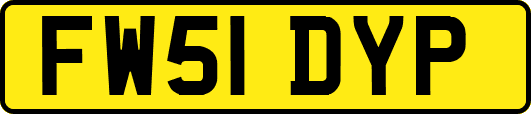 FW51 DYP